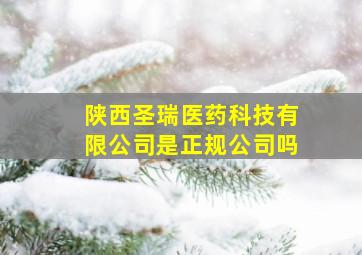 陕西圣瑞医药科技有限公司是正规公司吗